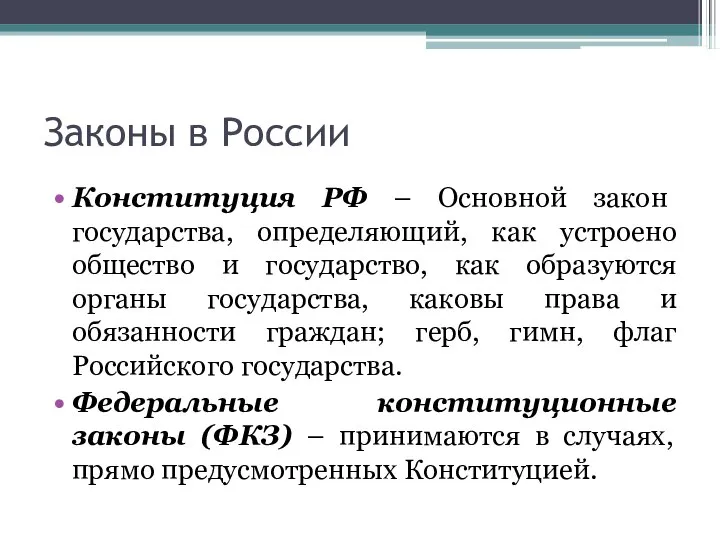 Законы в России

• Конституция РФ – Основной закон государства, определяющий, как устроено общество и государство, как образуются органы государства, каковы права и обязанности граждан; герб, гимн, флаг Российского государства.

• Федеральные конституционные законы (ФКЗ) – принимаются в случаях, прямо предусмотренных Конституцией.